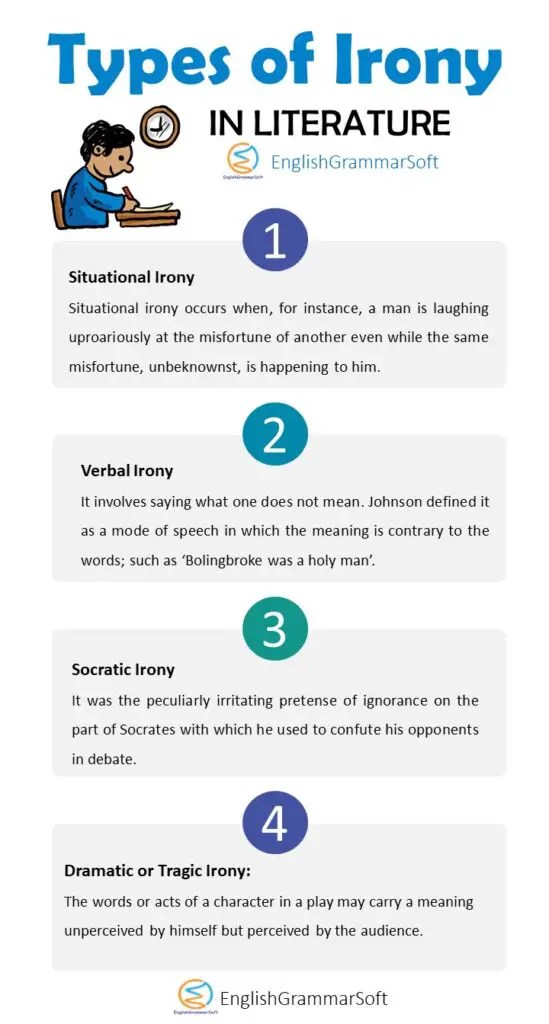 Types of Irony

IN LITERATURE

EnglishGrammarSoft

EnglishGrammarSoft

1

Situational Irony

Situational irony occurs when, for instance, a man is laughing uproariously at the misfortune of another even while the same misfortune, unbeknownst, is happening to him.

2

Verbal Irony

It involves saying what one does not mean. Johnson defined it as a mode of speech in which the meaning is contrary to the words; such as 'Bolingbroke was a holy man'.

3

Socratic Irony

It was the peculiarly irritating pretense of ignorance on the part of Socrates with which he used to confute his opponents in debate.

4

Dramatic or Tragic Irony:

The words or acts of a character in a play may carry a meaning unperceived by himself but perceived by the audience.

EnglishGrammarSoft